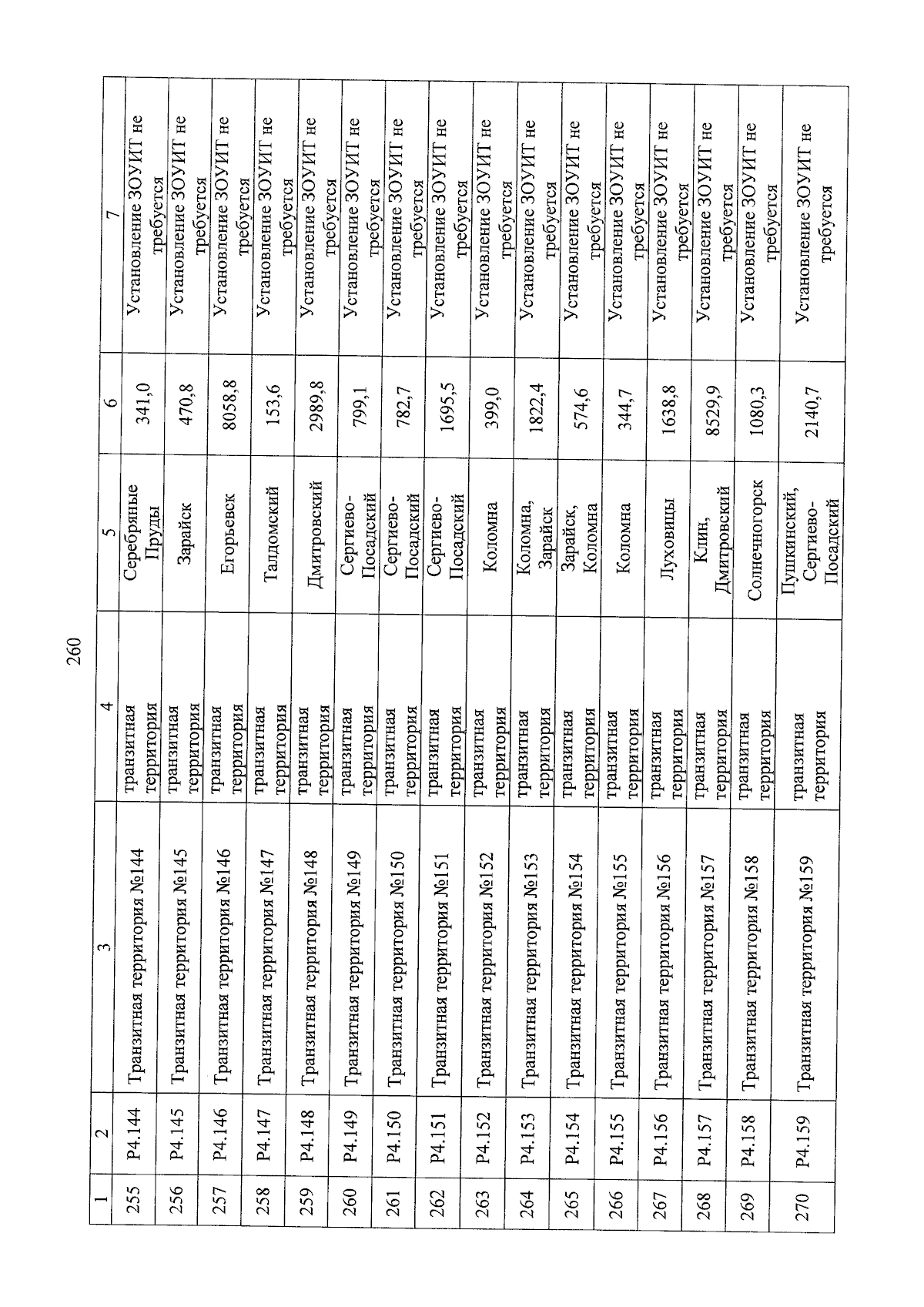 260

| 1 | 2 | 3 | 4 | 5 | 6 | 7 |
|---|---|---|---|---|---|---|
| 255 | Р4.144 | Транзитная территория №144 | транзитная территория | Серебряные Пруды | 341,0 | Установление ЗОУИТ не требуется |
| 256 | Р4.145 | Транзитная территория №145 | транзитная территория | Зарайск | 470,8 | Установление ЗОУИТ не требуется |
| 257 | Р4.146 | Транзитная территория №146 | транзитная территория | Егорьевск | 8058,8 | Установление ЗОУИТ не требуется |
| 258 | Р4.147 | Транзитная территория №147 | транзитная территория | Талдомский | 153,6 | Установление ЗОУИТ не требуется |
| 259 | Р4.148 | Транзитная территория №148 | транзитная территория | Дмитровский | 2989,8 | Установление ЗОУИТ не требуется |
| 260 | Р4.149 | Транзитная территория №149 | транзитная территория | Сергиево-Посадский | 799,1 | Установление ЗОУИТ не требуется |
| 261 | Р4.150 | Транзитная территория №150 | транзитная территория | Сергиево-Посадский | 782,7 | Установление ЗОУИТ не требуется |
| 262 | Р4.151 | Транзитная территория №151 | транзитная территория | Сергиево-Посадский | 1695,5 | Установление ЗОУИТ не требуется |
| 263 | Р4.152 | Транзитная территория №152 | транзитная территория | Коломна | 399,0 | Установление ЗОУИТ не требуется |
| 264 | Р4.153 | Транзитная территория №153 | транзитная территория | Коломна, Зарайск | 1822,4 | Установление ЗОУИТ не требуется |
| 265 | Р4.154 | Транзитная территория №154 | транзитная территория | Зарайск, Коломна | 574,6 | Установление ЗОУИТ не требуется |
| 266 | Р4.155 | Транзитная территория №155 | транзитная территория | Коломна | 344,7 | Установление ЗОУИТ не требуется |
| 267 | Р4.156 | Транзитная территория №156 | транзитная территория | Луховицы | 1638,8 | Установление ЗОУИТ не требуется |
| 268 | Р4.157 | Транзитная территория №157 | транзитная территория | Клин, Дмитровский | 8529,9 | Установление ЗОУИТ не требуется |
| 269 | Р4.158 | Транзитная территория №158 | транзитная территория | Солнечногорск | 1080,3 | Установление ЗОУИТ не требуется |
| 270 | Р4.159 | Транзитная территория №159 | транзитная территория | Пушкинский, Сергиево-Посадский | 2140,7 | Установление ЗОУИТ не требуется |